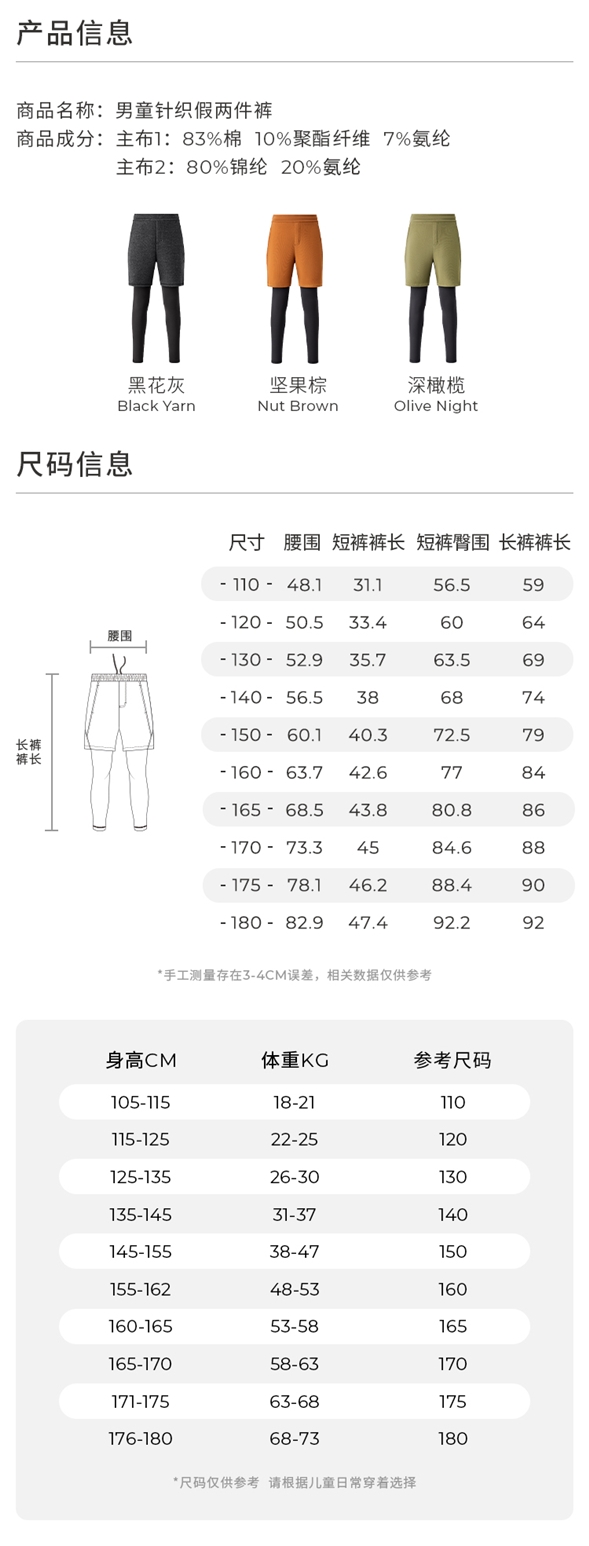 产品信息

商品名称：男童针织假两件裤
商品成分：主布1：83%棉 10%聚酯纤维 7%氨纶
主布2：80%锦纶 20%氨纶

黑花灰
Black Yarn

坚果棕
Nut Brown

深橄榄
Olive Night

尺码信息

腰围

长裤裤长

| 尺寸 | 腰围 | 短裤裤长 | 短裤臀围 | 长裤裤长 |
|---|---|---|---|---|
| - 110 - | 48.1 | 31.1 | 56.5 | 59 |
| - 120 - | 50.5 | 33.4 | 60 | 64 |
| - 130 - | 52.9 | 35.7 | 63.5 | 69 |
| - 140 - | 56.5 | 38 | 68 | 74 |
| - 150 - | 60.1 | 40.3 | 72.5 | 79 |
| - 160 - | 63.7 | 42.6 | 77 | 84 |
| - 165 - | 68.5 | 43.8 | 80.8 | 86 |
| - 170 - | 73.3 | 45 | 84.6 | 88 |
| - 175 - | 78.1 | 46.2 | 88.4 | 90 |
| - 180 - | 82.9 | 47.4 | 92.2 | 92 |

*手工测量存在3-4CM误差，相关数据仅供参考

| 身高CM | 体重KG | 参考尺码 |
|---|---|---|
| 105-115 | 18-21 | 110 |
| 115-125 | 22-25 | 120 |
| 125-135 | 26-30 | 130 |
| 135-145 | 31-37 | 140 |
| 145-155 | 38-47 | 150 |
| 155-162 | 48-53 | 160 |
| 160-165 | 53-58 | 165 |
| 165-170 | 58-63 | 170 |
| 171-175 | 63-68 | 175 |
| 176-180 | 68-73 | 180 |

*尺码仅供参考 请根据儿童日常穿着选择